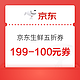 京东

京东生鲜五折券

199-100元券